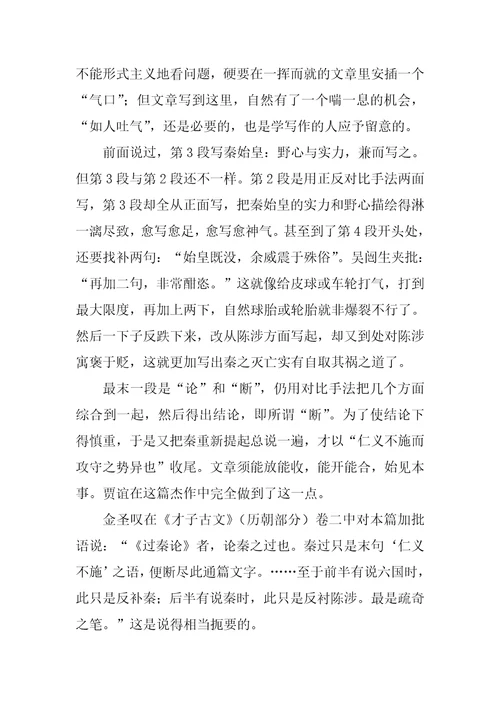 不能形式主义地看问题，硬要在一挥而就的文章里安插一个“气口”；但文章写到这里，自然有了一个喘一息的机会，“如人吐气”，还是必要的，也是学写作的人应予留意的。

前面说过，第3段写秦始皇：野心与实力，兼而写之。但第3段与第2段还不一样。第2段是用正反对比手法两面写，第3段却全从正面写，把秦始皇的实力和野心描绘得淋一漓尽致，愈写愈足，愈写愈神气。甚至到了第4段开头处，还要找补两句：“始皇既没，余威震于殊俗”。吴闿生夹批：“再加二句，非常酣恣。”这就像给皮球或车轮打气，打到最大限度，再加上两下，自然球胎或轮胎就非爆裂不行了。然后一下子反跌下来，改从陈涉方面写起，却又到处对陈涉寓褒于贬，这就更加写出秦之灭亡实有自取其祸之道了。

最末一段是“论”和“断”，仍用对比手法把几个方面综合到一起，然后得出结论，即所谓“断”。为了使结论下得慎重，于是又把秦重新提起总说一遍，才以“仁义不施而攻守之势异也”收尾。文章须能放能收，能开能合，始见本事。贾谊在这篇杰作中完全做到了这一点。

金圣叹在《才子古文》（历朝部分）卷二中对本篇加批语说：“《过秦论》者，论秦之过也。秦过只是末句‘仁义不施’之语，便断尽此通篇文字。……至于前半有说六国时，此只是反补秦；后半有说秦时，此只是反衬陈涉。最是疏奇之笔。”这是说得相当扼要的。